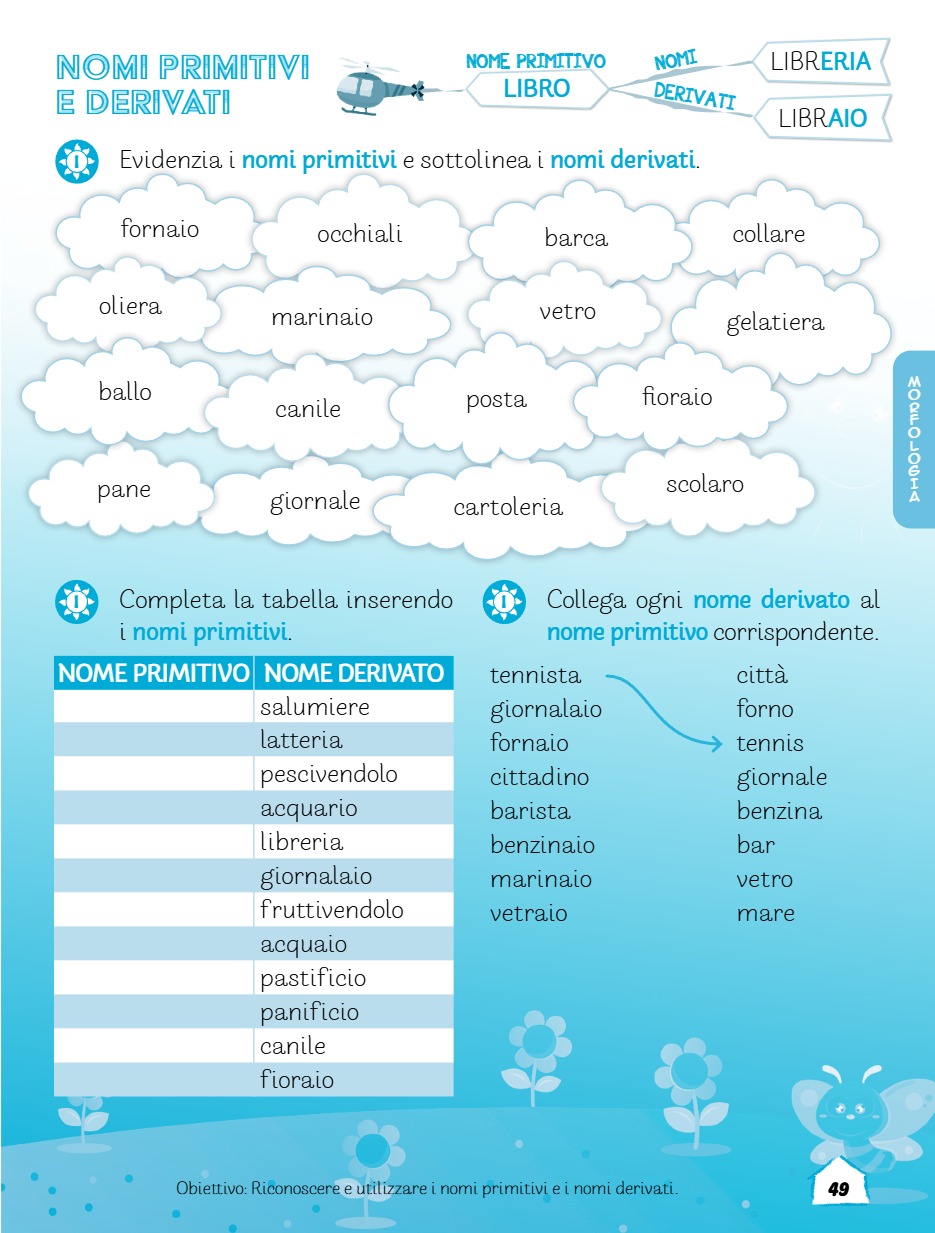 NOMI PRIMITIVI E DERIVATI

NOME PRIMITIVO
LIBRO

NOMI DERIVATI

LIBRERIA
LIBRAIO

Evidenzia i nomi primitivi e sottolinea i nomi derivati.

fornaio occhiali barca collare
oliera marinaio vetro gelatiera
ballo canile posta fioraio
pane giornale cartoleria scolaro

MORFOLOGIA

Completa la tabella inserendo i nomi primitivi.

| NOME PRIMITIVO | NOME DERIVATO |
|---|---|
| | salumiere |
| | latteria |
| | pescivendolo |
| | acquario |
| | libreria |
| | giornalaio |
| | fruttivendolo |
| | acquaio |
| | pastificio |
| | panificio |
| | canile |
| | fioraio |

Collega ogni nome derivato al nome primitivo corrispondente.

tennista
giornalaio
fornaio
cittadino
barista
benzinaio
marinaio
vetraio

città
forno
tennis
giornale
benzina
bar
vetro
mare

Obiettivo: Riconoscere e utilizzare i nomi primitivi e i nomi derivati.

49